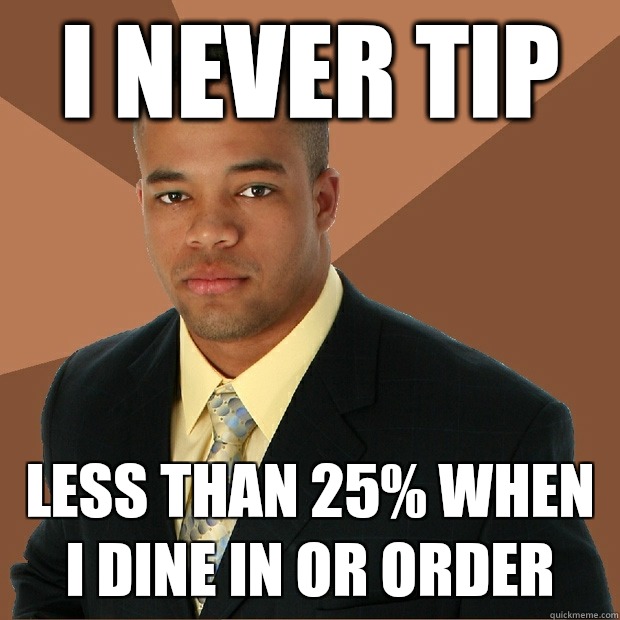 I NEVER TIP

LESS THAN 25% WHEN I DINE IN OR ORDER

quickmeme.com